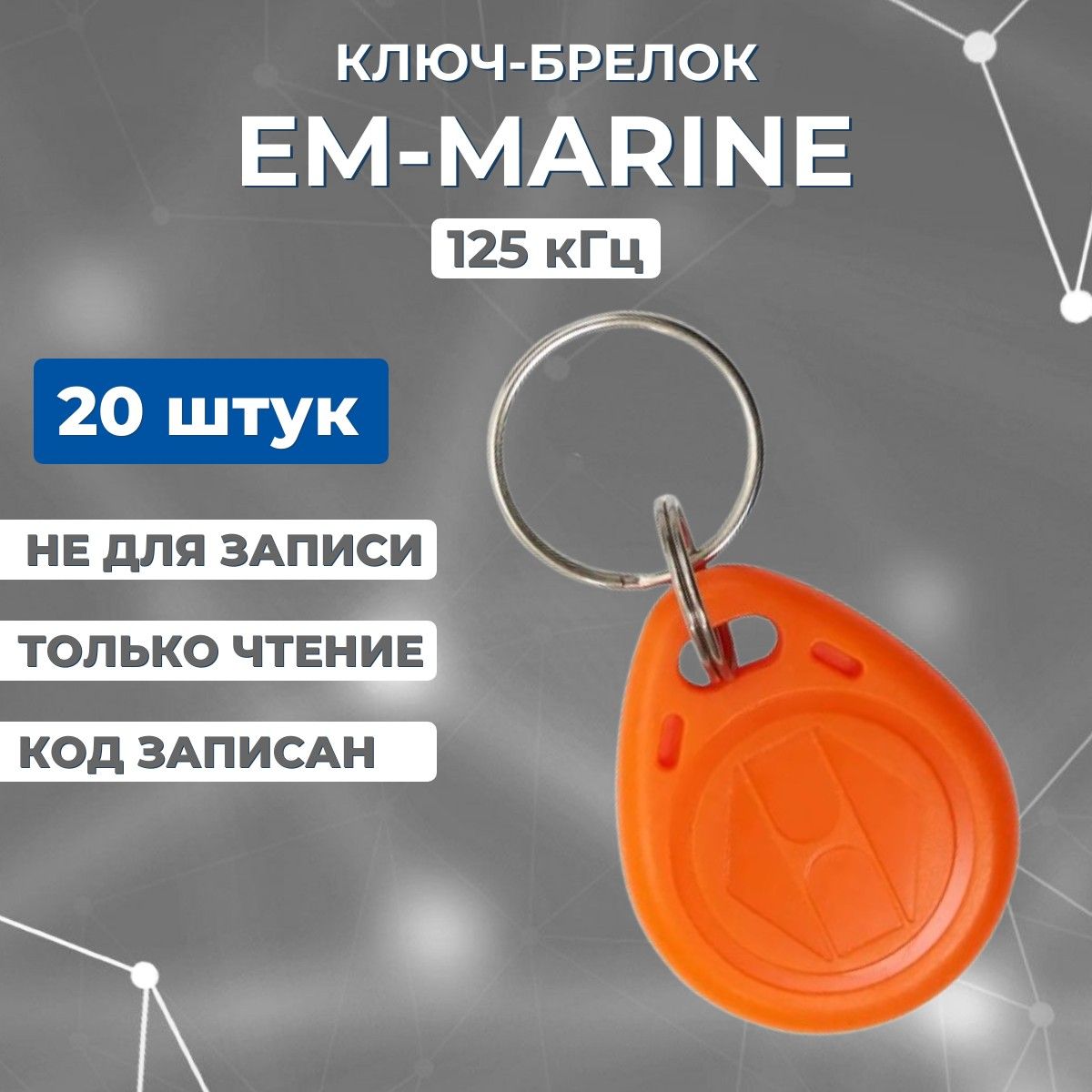 КЛЮЧ-БРЕЛОК
EM-MARINE
125 кГц

20 штук

НЕ ДЛЯ ЗАПИСИ
ТОЛЬКО ЧТЕНИЕ
КОД ЗАПИСАН